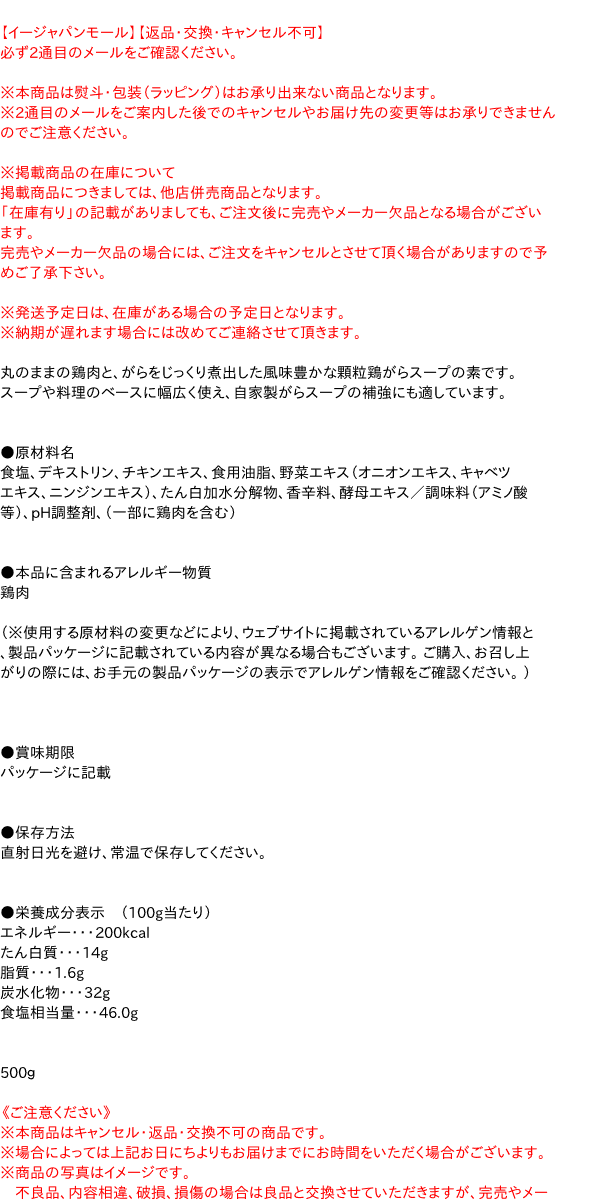 【イージャパンモール】【返品･交換･キャンセル不可】
必ず2通目のメールをご確認ください。

※本商品は熨斗･包装（ラッピング）はお承り出来ない商品となります。
※2通目のメールをご案内した後でのキャンセルやお届け先の変更等はお承りできませんのでご注意ください。

※掲載商品の在庫について
掲載商品につきましては、他店併売商品となります。
「在庫有り」の記載がありましても、ご注文後に完売やメーカー欠品となる場合がございます。
完売やメーカー欠品の場合には、ご注文をキャンセルとさせて頂く場合がありますので予めご了承下さい。

※発送予定日は、在庫がある場合の予定日となります。
※納期が遅れます場合には改めてご連絡させて頂きます。

丸のままの鶏肉と、がらをじっくり煮出した風味豊かな顆粒鶏がらスープの素です。
スープや料理のベースに幅広く使え、自家製がらスープの補強にも適しています。

●原材料名
食塩、デキストリン、チキンエキス、食用油脂、野菜エキス（オニオンエキス、キャベツエキス、ニンジンエキス）、たん白加水分解物、香辛料、酵母エキス／調味料（アミノ酸等）、pH調整剤、（一部に鶏肉を含む）

●本品に含まれるアレルギー物質
鶏肉

（※使用する原材料の変更などにより、ウェブサイトに掲載されているアレルゲン情報と、製品パッケージに記載されている内容が異なる場合もございます。ご購入、お召し上がりの際には、お手元の製品パッケージの表示でアレルゲン情報をご確認ください。）

●賞味期限
パッケージに記載

●保存方法
直射日光を避け、常温で保存してください。

●栄養成分表示　（100g当たり）
エネルギー・・・200kcal
たん白質・・・14g
脂質・・・1.6g
炭水化物・・・32g
食塩相当量・・・46.0g

500g

《ご注意ください》
※本商品はキャンセル・返品・交換不可の商品です。
※場合によっては上記お日にちよりもお届けまでにお時間をいただく場合がございます。
※商品の写真はイメージです。
　不良品、内容相違、破損、損傷の場合は良品と交換させていただきますが、完売やメー